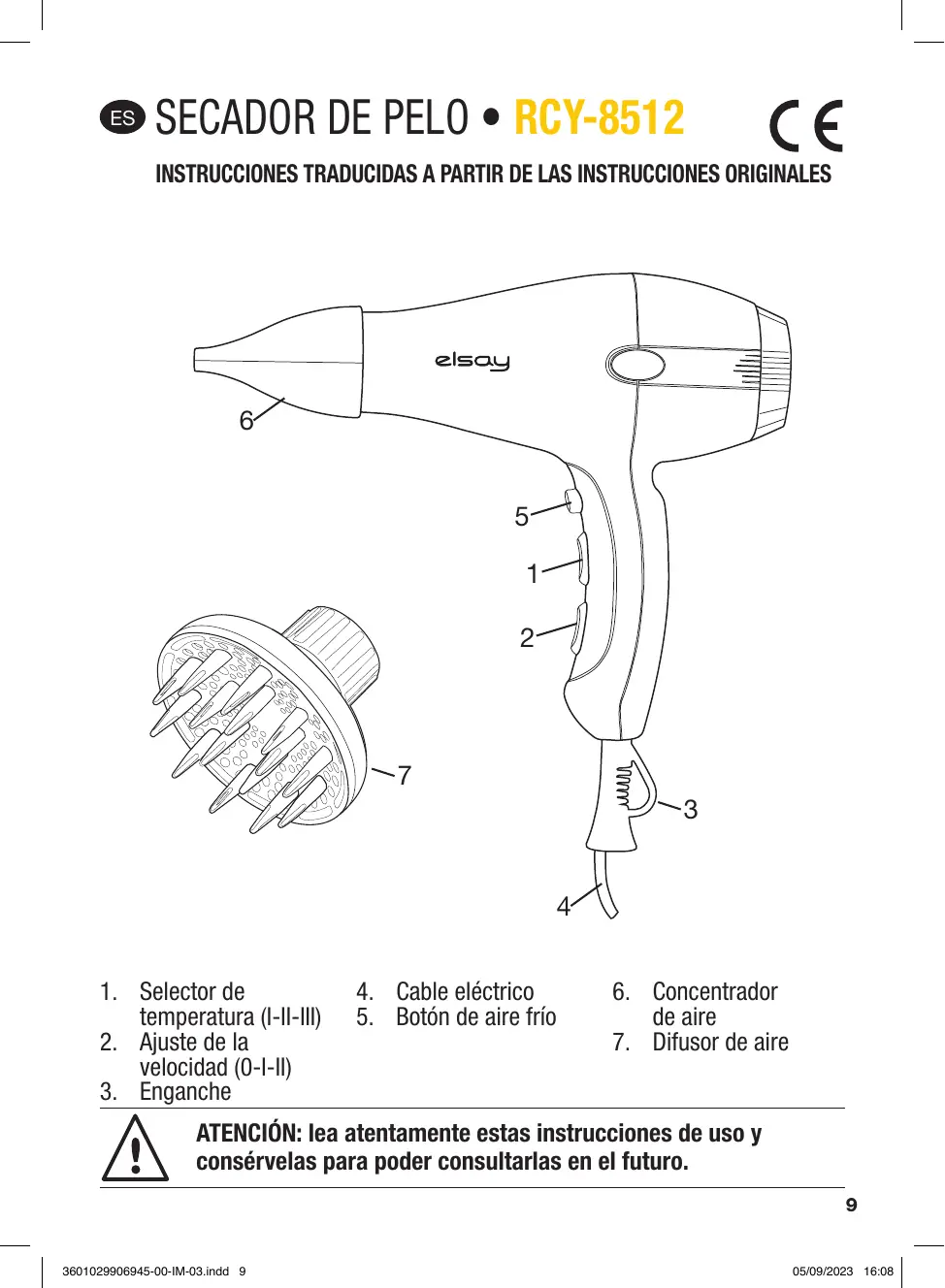 ES SECADOR DE PELO • RCY-8512

CE

INSTRUCCIONES TRADUCIDAS A PARTIR DE LAS INSTRUCCIONES ORIGINALES

elsay

6

5

1

2

7

3

4

1. Selector de temperatura (I-II-III)
2. Ajuste de la velocidad (0-I-II)
3. Enganche

4. Cable eléctrico
5. Botón de aire frío

6. Concentrador de aire
7. Difusor de aire

ATENCIÓN: lea atentamente estas instrucciones de uso y consérvelas para poder consultarlas en el futuro.

9

3601029906945-00-IM-03.indd 9

05/09/2023 16:08